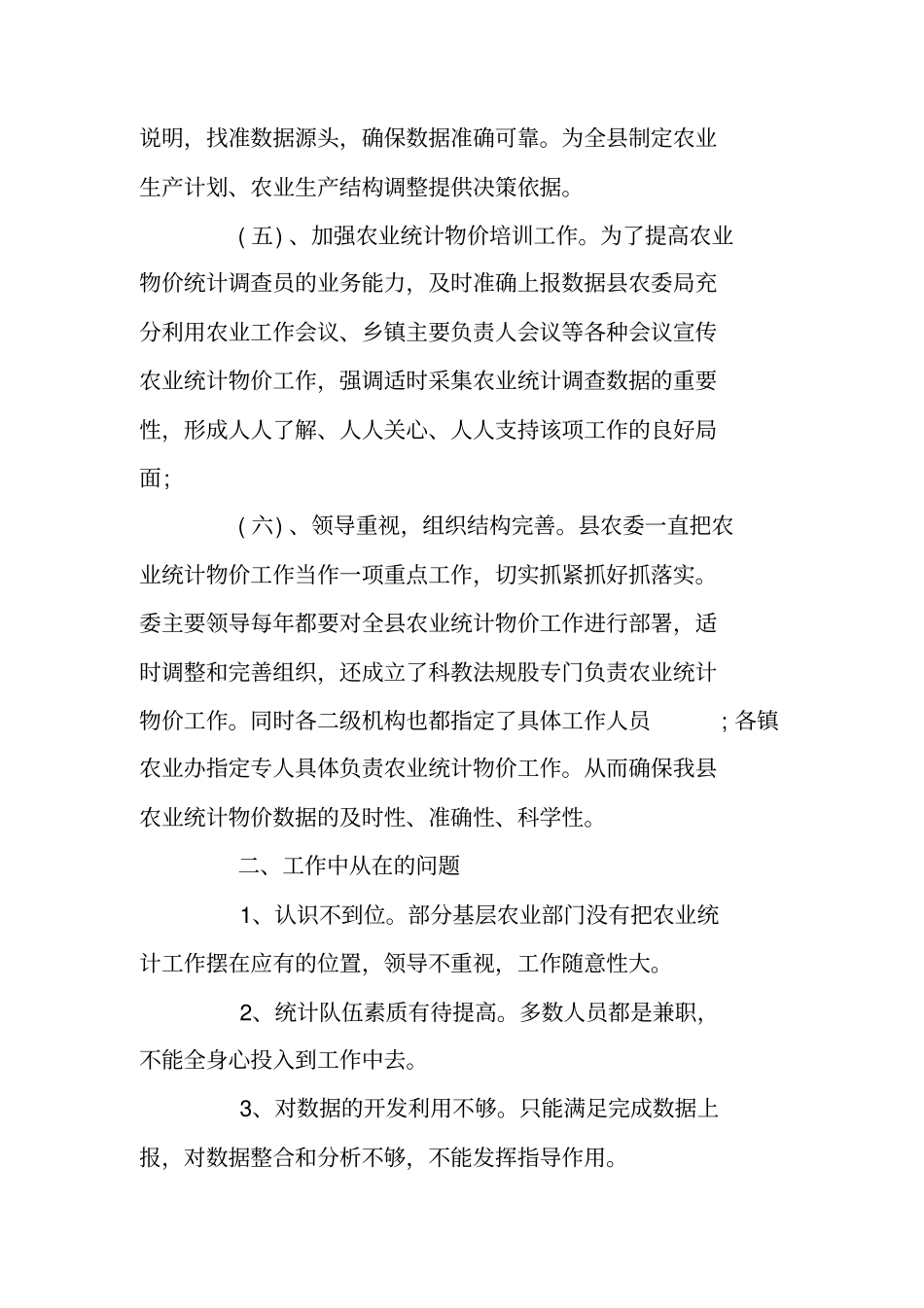 说明，找准数据源头，确保数据准确可靠。为全县制定农业生产计划、农业生产结构调整提供决策依据。

（五）、加强农业统计物价培训工作。为了提高农业物价统计调查员的业务能力，及时准确上报数据县农委局充分利用农业工作会议、乡镇主要负责人会议等各种会议宣传农业统计物价工作，强调适时采集农业统计调查数据的重要性，形成人人了解、人人关心、人人支持该项工作的良好局面；

（六）、领导重视，组织结构完善。县农委一直把农业统计物价工作当作一项重点工作，切实抓紧抓好抓落实。委主要领导每年都要对全县农业统计物价工作进行部署，适时调整和完善组织，还成立了科教法规股专门负责农业统计物价工作。同时各二级机构也都指定了具体工作人员 ；各镇农业办指定专人具体负责农业统计物价工作。从而确保我县农业统计物价数据的及时性、准确性、科学性。

二、工作中从在的问题

1、认识不到位。部分基层农业部门没有把农业统计工作摆在应有的位置，领导不重视，工作随意性大。

2、统计队伍素质有待提高。多数人员都是兼职，不能全身心投入到工作中去。

3、对数据的开发利用不够。只能满足完成数据上报，对数据整合和分析不够，不能发挥指导作用。